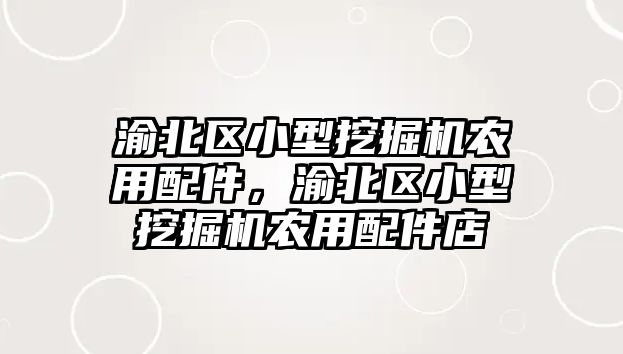 渝北区小型挖掘机农用配件，渝北区小型挖掘机农用配件店